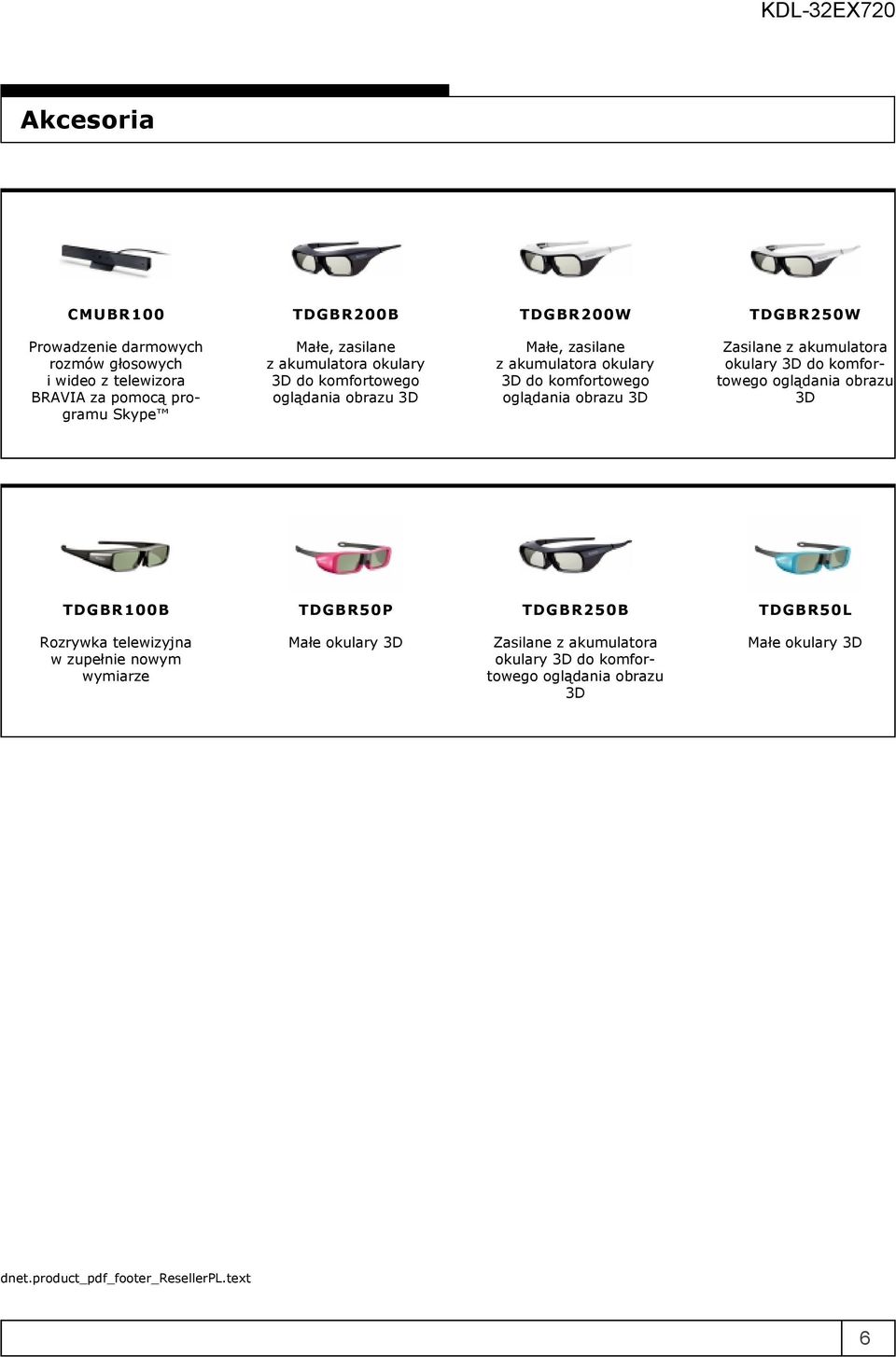 KDL-32EX720

Akcesoria

CMUBR100

Prowadzenie darmowych rozmów głosowych i wideo z telewizora BRAVIA za pomocą programu Skype™

TDGBR200B

Małe, zasilane z akumulatora okulary 3D do komfortowego oglądania obrazu 3D

TDGBR200W

Małe, zasilane z akumulatora okulary 3D do komfortowego oglądania obrazu 3D

TDGBR250W

Zasilane z akumulatora okulary 3D do komfortowego oglądania obrazu 3D

TDGBR100B

Rozrywka telewizyjna w zupełnie nowym wymiarze

TDGBR50P

Małe okulary 3D

TDGBR250B

Zasilane z akumulatora okulary 3D do komfortowego oglądania obrazu 3D

TDGBR50L

Małe okulary 3D

dnet.product_pdf_footer_ResellerPL.text

6